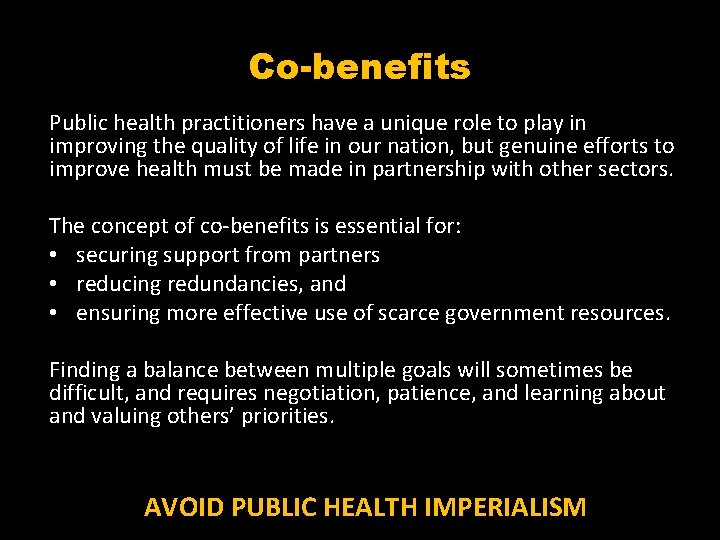 Co-benefits

Public health practitioners have a unique role to play in improving the quality of life in our nation, but genuine efforts to improve health must be made in partnership with other sectors.

The concept of co-benefits is essential for:
• securing support from partners
• reducing redundancies, and
• ensuring more effective use of scarce government resources.

Finding a balance between multiple goals will sometimes be difficult, and requires negotiation, patience, and learning about and valuing others' priorities.

AVOID PUBLIC HEALTH IMPERIALISM